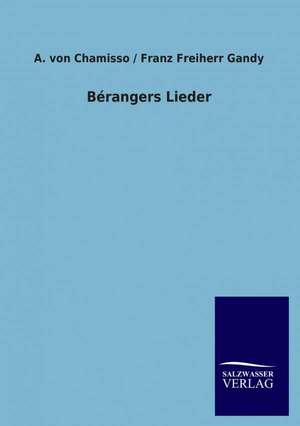 A. von Chamisso / Franz Freiherr Gandy

Bérangers Lieder

SALZWASSER
VERLAG